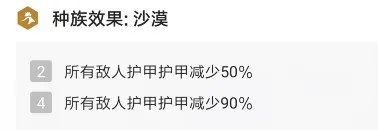 种族效果: 沙漠

2 所有敌人护甲护甲减少50%

4 所有敌人护甲护甲减少90%